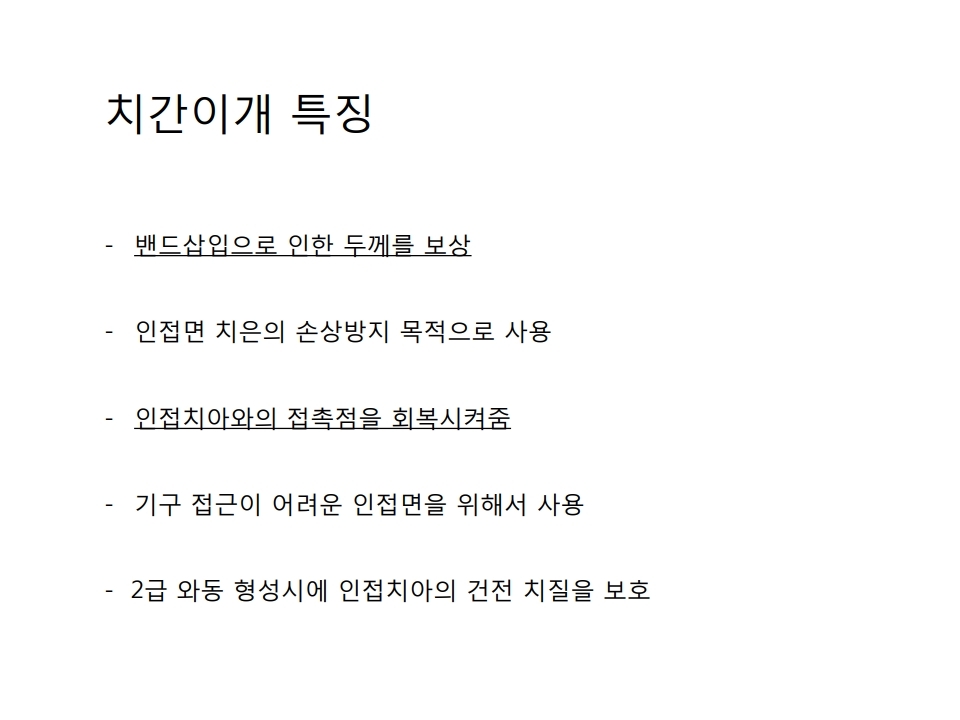 치간이개 특징

- 밴드삽입으로 인한 두께를 보상

- 인접면 치은의 손상방지 목적으로 사용

- 인접치아와의 접촉점을 회복시켜줌

- 기구 접근이 어려운 인접면을 위해서 사용

- 2급 와동 형성시에 인접치아의 건전 치질을 보호